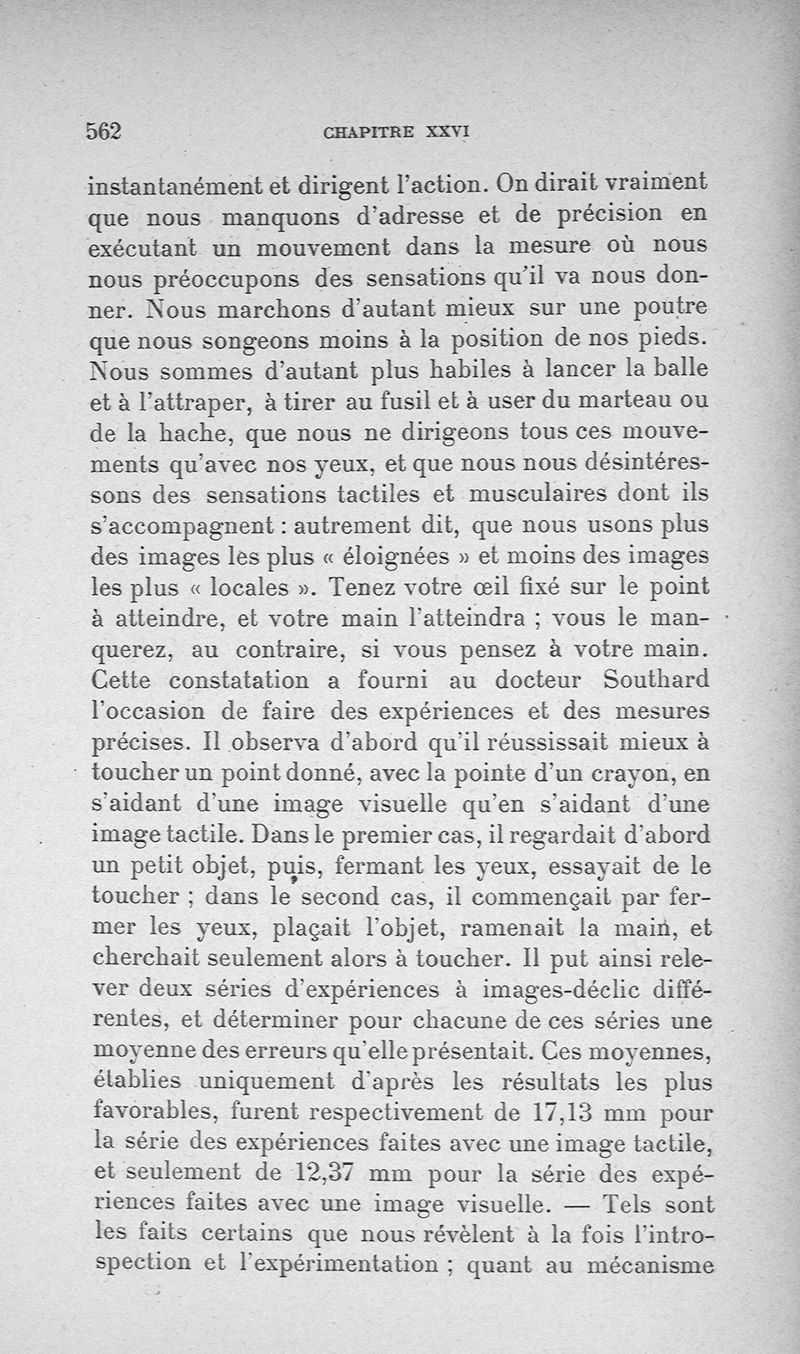 562 CHAPITRE XXVI

instantanément et dirigent l'action. On dirait vraiment que nous manquons d'adresse et de précision en exécutant un mouvement dans la mesure où nous nous préoccupons des sensations qu'il va nous donner. Nous marchons d'autant mieux sur une poutre que nous songeons moins à la position de nos pieds. Nous sommes d'autant plus habiles à lancer la balle et à l'attraper, à tirer au fusil et à user du marteau ou de la hache, que nous ne dirigeons tous ces mouvements qu'avec nos yeux, et que nous nous désintéressons des sensations tactiles et musculaires dont ils s'accompagnent : autrement dit, que nous usons plus des images les plus « éloignées » et moins des images les plus « locales ». Tenez votre œil fixé sur le point à atteindre, et votre main l'atteindra ; vous le manquerez, au contraire, si vous pensez à votre main. Cette constatation a fourni au docteur Southard l'occasion de faire des expériences et des mesures précises. Il observa d'abord qu'il réussissait mieux à toucher un point donné, avec la pointe d'un crayon, en s'aidant d'une image visuelle qu'en s'aidant d'une image tactile. Dans le premier cas, il regardait d'abord un petit objet, puis, fermant les yeux, essayait de le toucher ; dans le second cas, il commençait par fermer les yeux, plaçait l'objet, ramenait la main, et cherchait seulement alors à toucher. Il put ainsi relever deux séries d'expériences à images-déclic différentes, et déterminer pour chacune de ces séries une moyenne des erreurs qu'elle présentait. Ces moyennes, établies uniquement d'après les résultats les plus favorables, furent respectivement de 17,13 mm pour la série des expériences faites avec une image tactile, et seulement de 12,37 mm pour la série des expériences faites avec une image visuelle. — Tels sont les faits certains que nous révèlent à la fois l'introspection et l'expérimentation ; quant au mécanisme